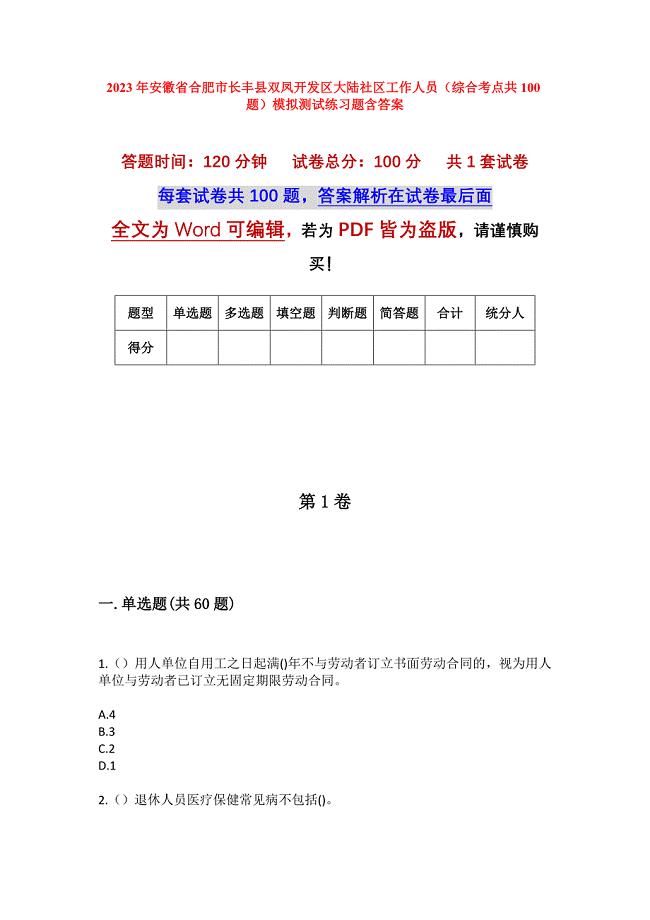 2023年安徽省合肥市长丰县双凤开发区大陆社区工作人员（综合考点共100题）模拟测试练习题含答案

答题时间：120分钟　　试卷总分：100分　　共1套试卷

每套试卷共100题，答案解析在试卷最后面

全文为Word可编辑，若为PDF皆为盗版，请谨慎购买！

| 题型 | 单选题 | 多选题 | 填空题 | 判断题 | 简答题 | 合计 | 统分人 |
|---|---|---|---|---|---|---|---|
| 得分 | | | | | | | |

第1卷

一.单选题(共60题)

1.（）用人单位自用工之日起满()年不与劳动者订立书面劳动合同的，视为用人单位与劳动者已订立无固定期限劳动合同。

A.4
B.3
C.2
D.1

2.（）退休人员医疗保健常见病不包括()。